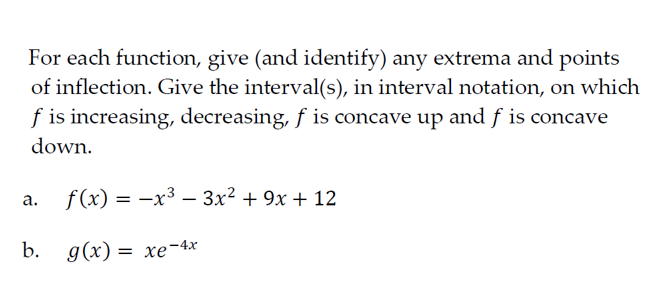 For each function, give (and identify) any extrema and points of inflection. Give the interval(s), in interval notation, on which $f$ is increasing, decreasing, $f$ is concave up and $f$ is concave down.

a. $f(x) = -x^3 - 3x^2 + 9x + 12$

b. $g(x) = xe^{-4x}$